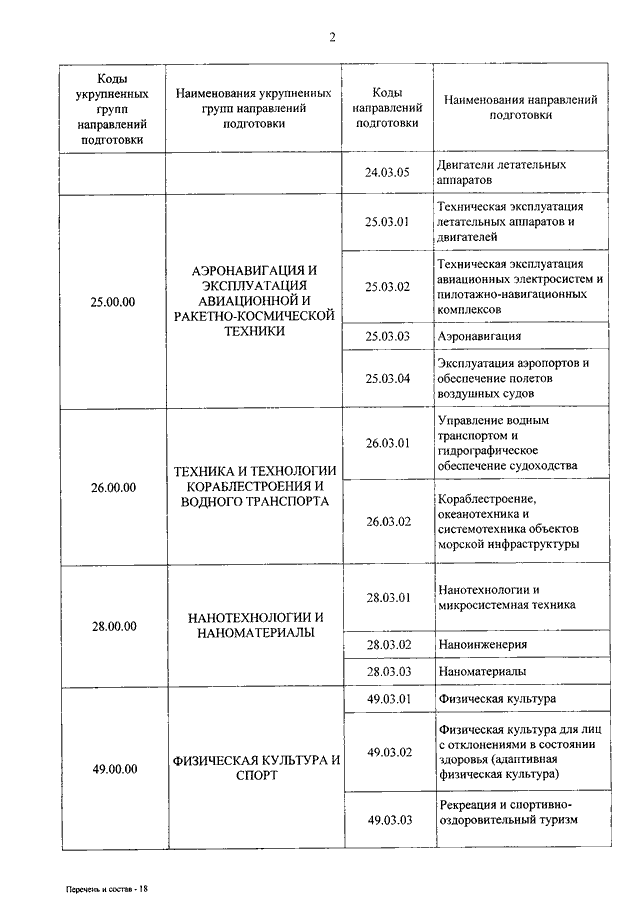 2

| Коды укрупненных групп направлений подготовки | Наименования укрупненных групп направлений подготовки | Коды направлений подготовки | Наименования направлений подготовки |
|---|---|---|---|
| | | 24.03.05 | Двигатели летательных аппаратов |
| 25.00.00 | АЭРОНАВИГАЦИЯ И ЭКСПЛУАТАЦИЯ АВИАЦИОННОЙ И РАКЕТНО-КОСМИЧЕСКОЙ ТЕХНИКИ | 25.03.01 | Техническая эксплуатация летательных аппаратов и двигателей |
| | | 25.03.02 | Техническая эксплуатация авиационных электросистем и пилотажно-навигационных комплексов |
| | | 25.03.03 | Аэронавигация |
| | | 25.03.04 | Эксплуатация аэропортов и обеспечение полетов воздушных судов |
| 26.00.00 | ТЕХНИКА И ТЕХНОЛОГИИ КОРАБЛЕСТРОЕНИЯ И ВОДНОГО ТРАНСПОРТА | 26.03.01 | Управление водным транспортом и гидрографическое обеспечение судоходства |
| | | 26.03.02 | Кораблестроение, океанотехника и системотехника объектов морской инфраструктуры |
| 28.00.00 | НАНОТЕХНОЛОГИИ И НАНОМАТЕРИАЛЫ | 28.03.01 | Нанотехнологии и микросистемная техника |
| | | 28.03.02 | Наноинженерия |
| | | 28.03.03 | Наноматериалы |
| 49.00.00 | ФИЗИЧЕСКАЯ КУЛЬТУРА И СПОРТ | 49.03.01 | Физическая культура |
| | | 49.03.02 | Физическая культура для лиц с отклонениями в состоянии здоровья (адаптивная физическая культура) |
| | | 49.03.03 | Рекреация и спортивно-оздоровительный туризм |

Перечень и состав - 18